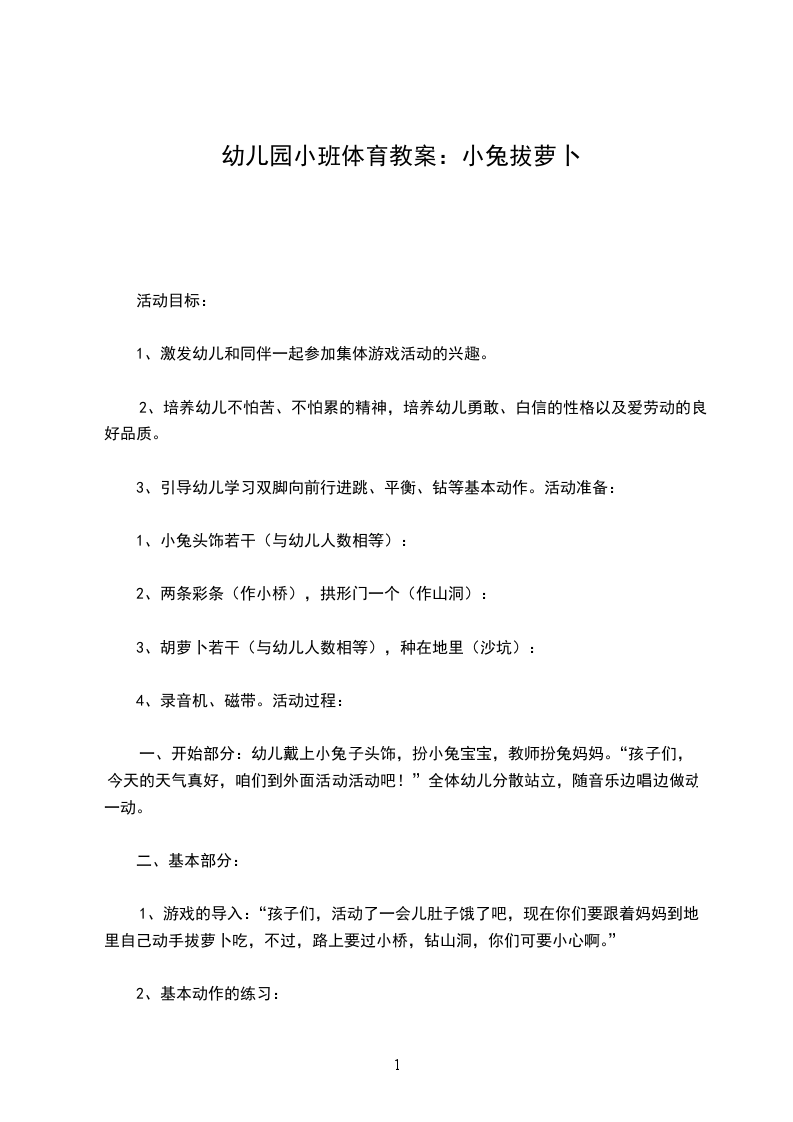 幼儿园小班体育教案：小兔拔萝卜

活动目标：

1、激发幼儿和同伴一起参加集体游戏活动的兴趣。

2、培养幼儿不怕苦、不怕累的精神，培养幼儿勇敢、白信的性格以及爱劳动的良好品质。

3、引导幼儿学习双脚向前行进跳、平衡、钻等基本动作。活动准备：

1、小兔头饰若干（与幼儿人数相等）：

2、两条彩条（作小桥），拱形门一个（作山洞）：

3、胡萝卜若干（与幼儿人数相等），种在地里（沙坑）：

4、录音机、磁带。活动过程：

一、开始部分：幼儿戴上小兔子头饰，扮小兔宝宝，教师扮兔妈妈。“孩子们，今天的天气真好，咱们到外面活动活动吧！”全体幼儿分散站立，随音乐边唱边做动一动。

二、基本部分：

1、游戏的导入：“孩子们，活动了一会儿肚子饿了吧，现在你们要跟着妈妈到地里自己动手拔萝卜吃，不过，路上要过小桥，钻山洞，你们可要小心啊。”

2、基本动作的练习：

1